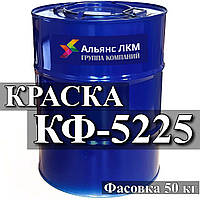 Альянс ЛКМ
ГРУППА КОМПАНИЙ

КРАСКА
КФ-5225

Фасовка 50 кг